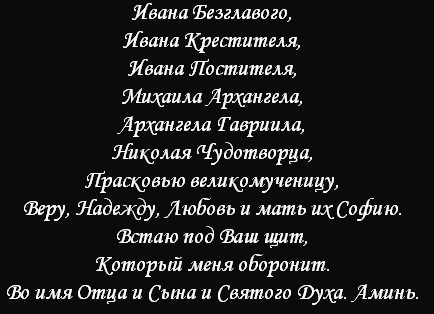 Ивана Безглавого,
Ивана Крестителя,
Ивана Постителя,
Михаила Архангела,
Архангела Гавриила,
Николая Чудотворца,
Прасковью великомученицу,
Веру, Надежду, Любовь и мать их Софию.
Встаю под Ваш щит,
Который меня оборонит.
Во имя Отца и Сына и Святого Духа. Аминь.